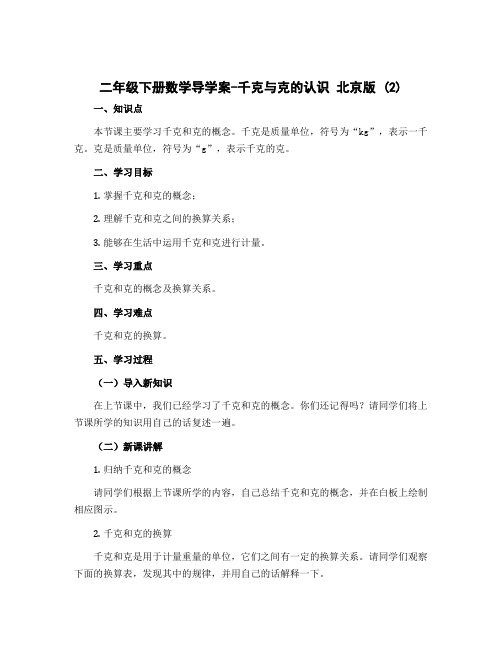 二年级下册数学导学案-千克与克的认识 北京版 (2)

一、知识点

本节课主要学习千克和克的概念。千克是质量单位，符号为“kg”，表示一千克。克是质量单位，符号为“g”，表示千克的克。

二、学习目标

1. 掌握千克和克的概念；

2. 理解千克和克之间的换算关系；

3. 能够在生活中运用千克和克进行计量。

三、学习重点

千克和克的概念及换算关系。

四、学习难点

千克和克的换算。

五、学习过程

（一）导入新知识

在上节课中，我们已经学习了千克和克的概念。你们还记得吗？请同学们将上节课所学的知识用自己的话复述一遍。

（二）新课讲解

1. 归纳千克和克的概念

请同学们根据上节课所学的内容，自己总结千克和克的概念，并在白板上绘制相应图示。

2. 千克和克的换算

千克和克是用于计量重量的单位，它们之间有一定的换算关系。请同学们观察下面的换算表，发现其中的规律，并用自己的话解释一下。